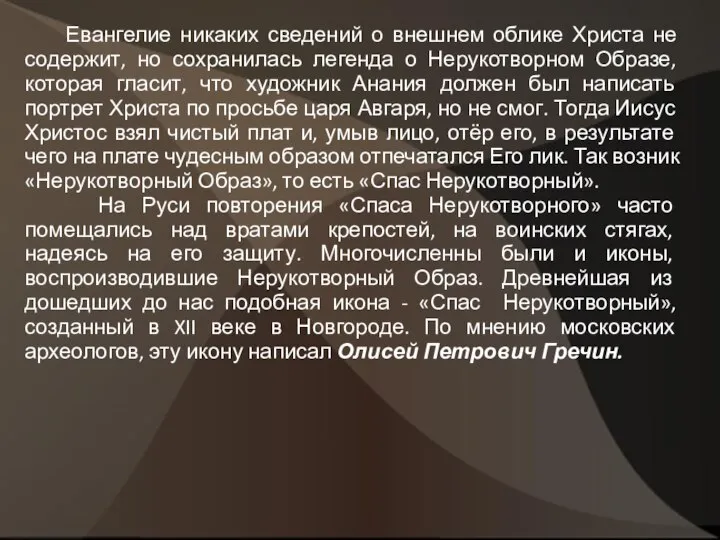 Евангелие никаких сведений о внешнем облике Христа не содержит, но сохранилась легенда о Нерукотворном Образе, которая гласит, что художник Анания должен был написать портрет Христа по просьбе царя Авгаря, но не смог. Тогда Иисус Христос взял чистый плат и, умыв лицо, отёр его, в результате чего на плате чудесным образом отпечатался Его лик. Так возник «Нерукотворный Образ», то есть «Спас Нерукотворный».

На Руси повторения «Спаса Нерукотворного» часто помещались над вратами крепостей, на воинских стягах, надеясь на его защиту. Многочисленны были и иконы, воспроизводившие Нерукотворный Образ. Древнейшая из дошедших до нас подобная икона - «Спас Нерукотворный», созданный в XII веке в Новгороде. По мнению московских археологов, эту икону написал Олисей Петрович Гречин.